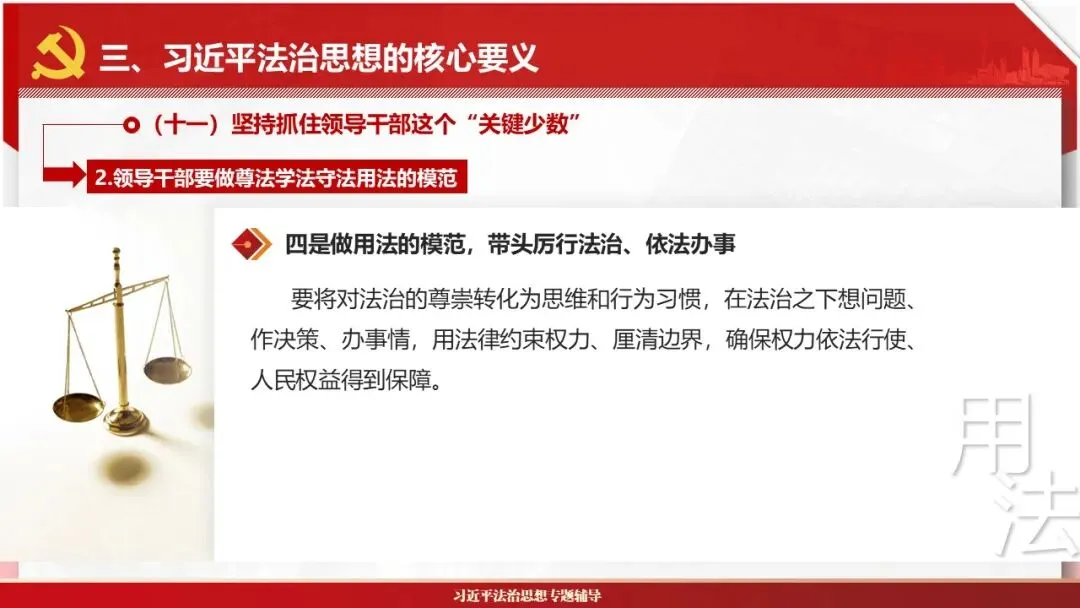 三、习近平法治思想的核心要义

（十一）坚持抓住领导干部这个“关键少数”

2.领导干部要做尊法学法守法用法的模范

四是做用法的模范，带头厉行法治、依法办事

要将对法治的尊崇转化为思维和行为习惯，在法治之下想问题、作决策、办事情，用法律约束权力、厘清边界，确保权力依法行使、人民权益得到保障。

用法

习近平法治思想专题辅导